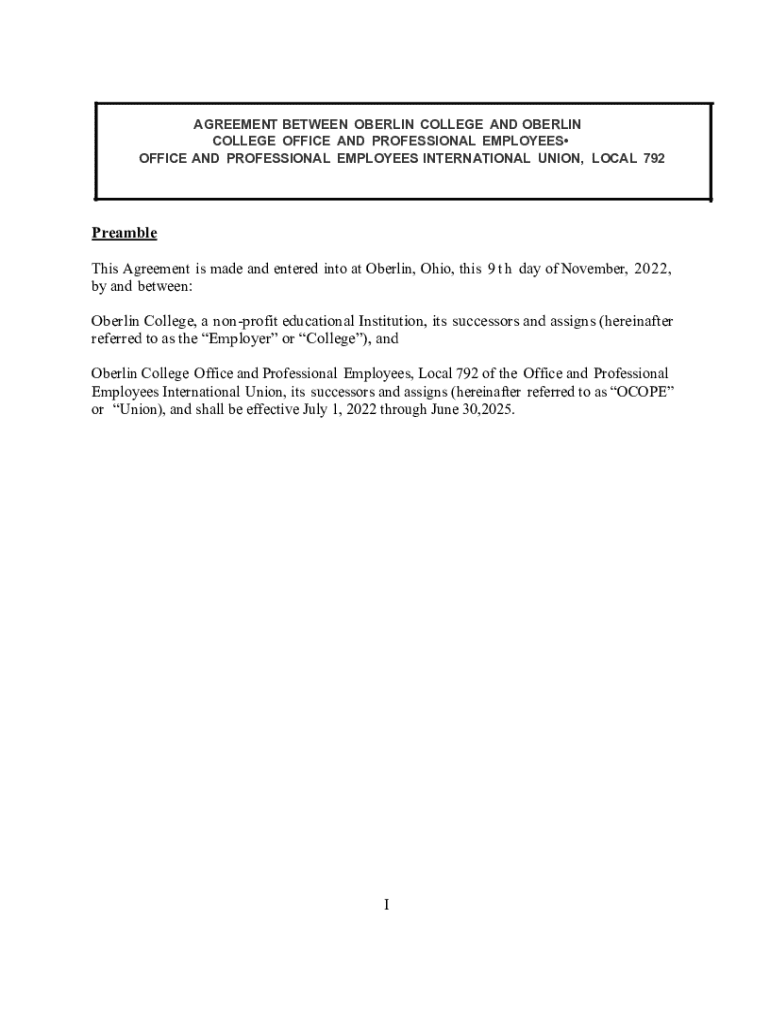 AGREEMENT BETWEEN OBERLIN COLLEGE AND OBERLIN COLLEGE OFFICE AND PROFESSIONAL EMPLOYEES• OFFICE AND PROFESSIONAL EMPLOYEES INTERNATIONAL UNION, LOCAL 792

Preamble

This Agreement is made and entered into at Oberlin, Ohio, this 9th day of November, 2022, by and between:

Oberlin College, a non-profit educational Institution, its successors and assigns (hereinafter referred to as the “Employer” or “College”), and

Oberlin College Office and Professional Employees, Local 792 of the Office and Professional Employees International Union, its successors and assigns (hereinafter referred to as “OCOPE” or “Union), and shall be effective July 1, 2022 through June 30,2025.

I